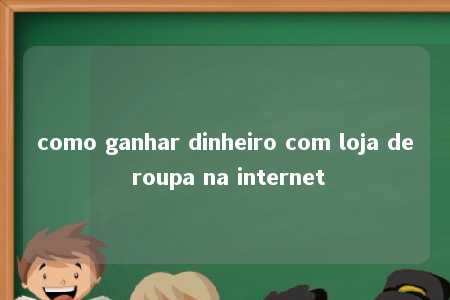 como ganhar dinheiro com loja de roupa na internet